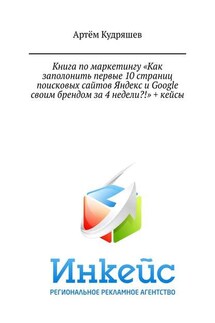 Артём Кудряшев

Книга по маркетингу «Как заполонить первые 10 страниц поисковых сайтов Яндекс и Google своим брендом за 4 недели?!» + кейсы

Инкейс

РЕГИОНАЛЬНОЕ РЕКЛАМНОЕ АГЕНТСТВО